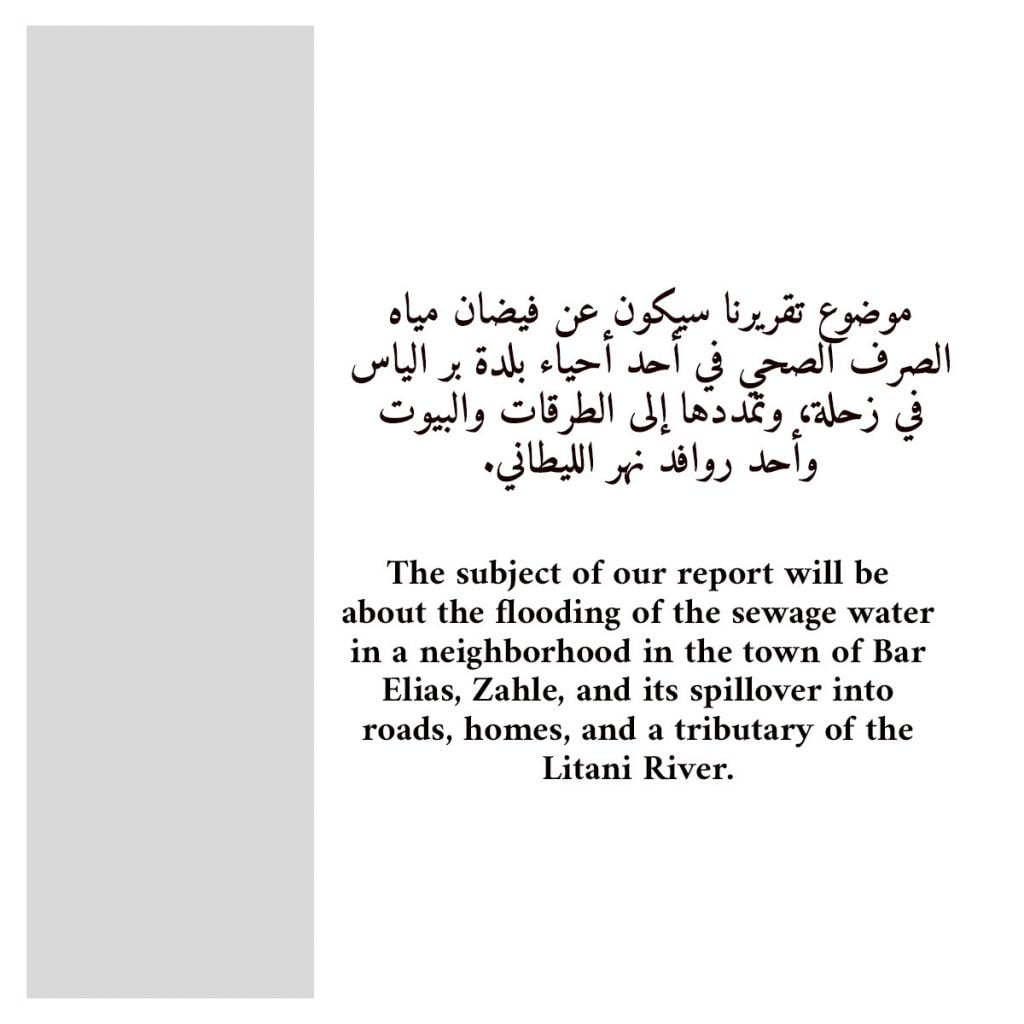 موضوع تقريرنا سيكون عن فيضان مياه الصرف الصحي في أحد أحياء بلدة بر الياس في زحلة، وتمددها إلى الطرقات والبيوت وأحد روافد نهر الليطاني.

The subject of our report will be about the flooding of the sewage water in a neighborhood in the town of Bar Elias, Zahle, and its spillover into roads, homes, and a tributary of the Litani River.